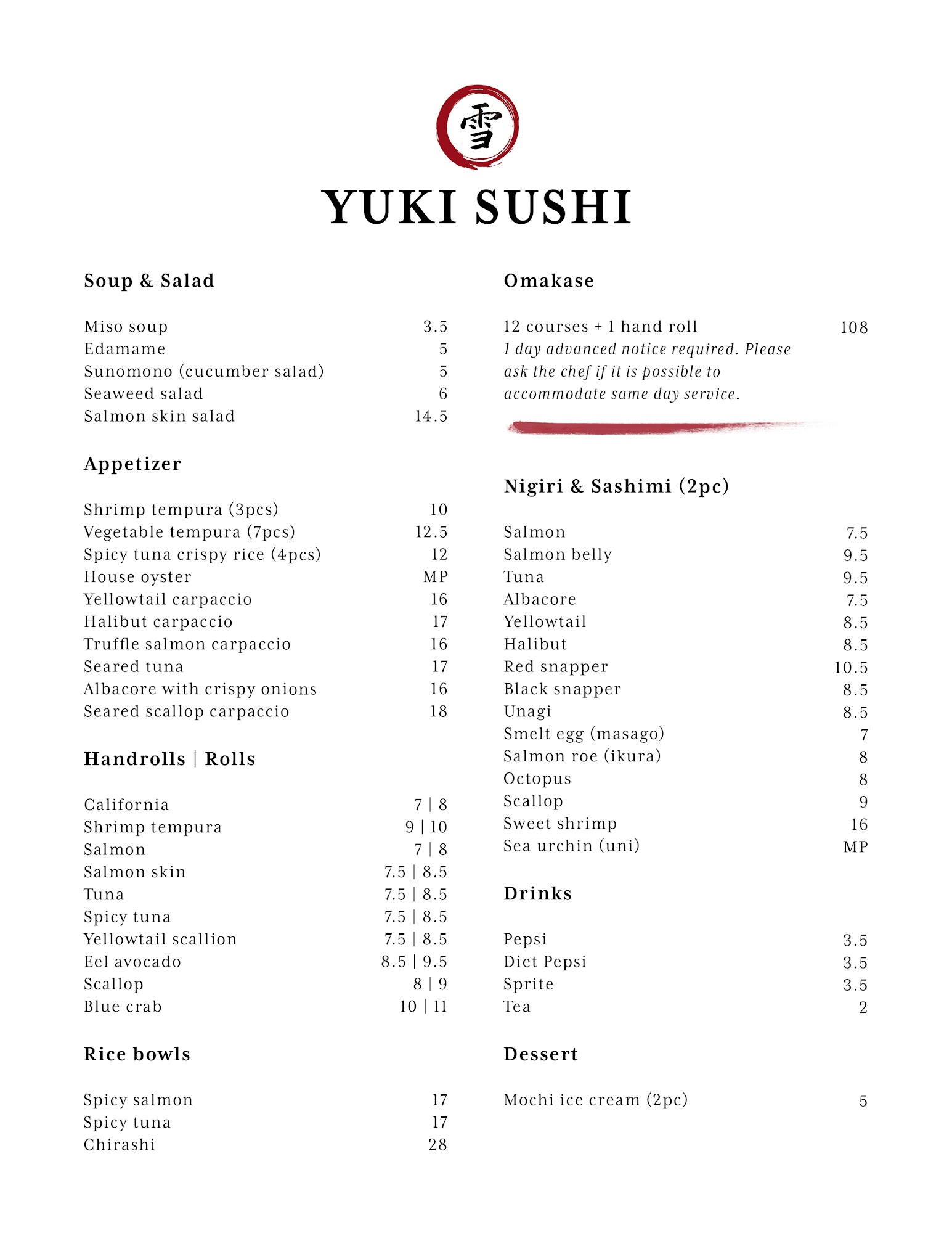 雪

YUKI SUSHI

Soup & Salad

Miso soup 3.5
Edamame 5
Sunomono (cucumber salad) 5
Seaweed salad 6
Salmon skin salad 14.5

Appetizer

Shrimp tempura (3pcs) 10
Vegetable tempura (7pcs) 12.5
Spicy tuna crispy rice (4pcs) 12
House oyster MP
Yellowtail carpaccio 16
Halibut carpaccio 17
Truffle salmon carpaccio 16
Seared tuna 17
Albacore with crispy onions 16
Seared scallop carpaccio 18

Handrolls | Rolls

California 7 | 8
Shrimp tempura 9 | 10
Salmon 7 | 8
Salmon skin 7.5 | 8.5
Tuna 7.5 | 8.5
Spicy tuna 7.5 | 8.5
Yellowtail scallion 7.5 | 8.5
Eel avocado 8.5 | 9.5
Scallop 8 | 9
Blue crab 10 | 11

Rice bowls

Spicy salmon 17
Spicy tuna 17
Chirashi 28

Omakase

12 courses + 1 hand roll 108
1 day advanced notice required. Please ask the chef if it is possible to accommodate same day service.

Nigiri & Sashimi (2pc)

Salmon 7.5
Salmon belly 9.5
Tuna 9.5
Albacore 7.5
Yellowtail 8.5
Halibut 8.5
Red snapper 10.5
Black snapper 8.5
Unagi 8.5
Smelt egg (masago) 7
Salmon roe (ikura) 8
Octopus 8
Scallop 9
Sweet shrimp 16
Sea urchin (uni) MP

Drinks

Pepsi 3.5
Diet Pepsi 3.5
Sprite 3.5
Tea 2

Dessert

Mochi ice cream (2pc) 5